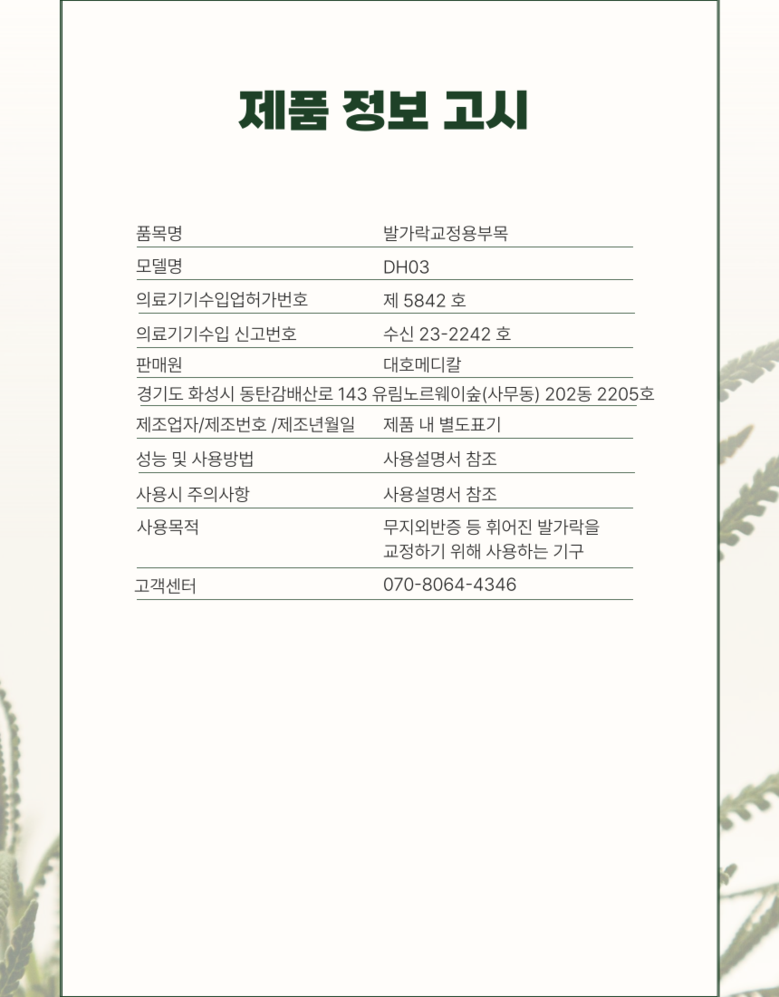 제품 정보 고시

| 품목명 | 발가락교정용부목 |
|---|---|
| 모델명 | DH03 |
| 의료기기수입업허가번호 | 제 5842 호 |
| 의료기기수입 신고번호 | 수신 23-2242 호 |
| 판매원 | 대호메디칼 |
| 경기도 화성시 동탄감배산로 143 유림노르웨이숲(사무동) 202동 2205호 | |
| 제조업자/제조번호 /제조년월일 | 제품 내 별도표기 |
| 성능 및 사용방법 | 사용설명서 참조 |
| 사용시 주의사항 | 사용설명서 참조 |
| 사용목적 | 무지외반증 등 휘어진 발가락을 교정하기 위해 사용하는 기구 |
| 고객센터 | 070-8064-4346 |